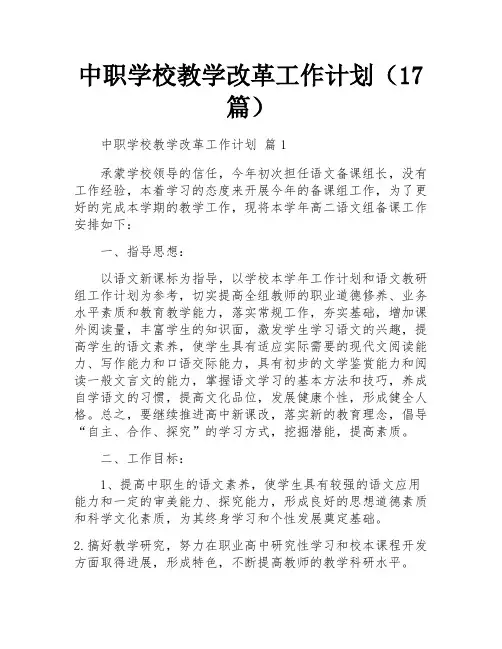 中职学校教学改革工作计划（17篇）

中职学校教学改革工作计划 篇1

承蒙学校领导的信任，今年初次担任语文备课组长，没有工作经验，本着学习的态度来开展今年的备课组工作，为了更好的完成本学期的教学工作，现将本学年高二语文组备课工作安排如下：

一、指导思想：

以语文新课标为指导，以学校本学年工作计划和语文教研组工作计划为参考，切实提高全组教师的职业道德修养、业务水平素质和教育教学能力，落实常规工作，夯实基础，增加课外阅读量，丰富学生的知识面，激发学生学习语文的兴趣，提高学生的语文素养，使学生具有适应实际需要的现代文阅读能力、写作能力和口语交际能力，具有初步的文学鉴赏能力和阅读一般文言文的能力，掌握语文学习的基本方法和技巧，养成自学语文的习惯，提高文化品位，发展健康个性，形成健全人格。总之，要继续推进高中新课改，落实新的教育理念，倡导“自主、合作、探究”的学习方式，挖掘潜能，提高素质。

二、工作目标：

1、提高中职生的语文素养，使学生具有较强的语文应用能力和一定的审美能力、探究能力，形成良好的思想道德素质和科学文化素质，为其终身学习和个性发展奠定基础。

2.搞好教学研究，努力在职业高中研究性学习和校本课程开发方面取得进展，形成特色，不断提高教师的教学科研水平。